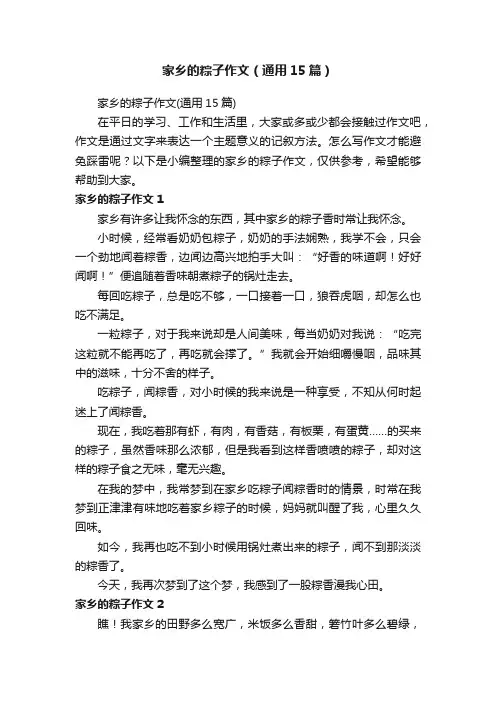 家乡的粽子作文（通用15篇）

家乡的粽子作文(通用15篇)

在平日的学习、工作和生活里，大家或多或少都会接触过作文吧，作文是通过文字来表达一个主题意义的记叙方法。怎么写作文才能避免踩雷呢？以下是小编整理的家乡的粽子作文，仅供参考，希望能够帮助到大家。

家乡的粽子作文1

家乡有许多让我怀念的东西，其中家乡的粽子香时常让我怀念。

小时候，经常看奶奶包粽子，奶奶的手法娴熟，我学不会，只会一个劲地闻着粽香，边闻边高兴地拍手大叫：“好香的味道啊！好好闻啊！”便追随着香味朝煮粽子的锅灶走去。

每回吃粽子，总是吃不够，一口接着一口，狼吞虎咽，却怎么也吃不满足。

一粒粽子，对于我来说却是人间美味，每当奶奶对我说：“吃完这粒就不能再吃了，再吃就会撑了。”我就会开始细嚼慢咽，品味其中的滋味，十分不舍的样子。

吃粽子，闻粽香，对小时候的我来说是一种享受，不知从何时起迷上了闻粽香。

现在，我吃着那有虾，有肉，有香菇，有板栗，有蛋黄……的买来的粽子，虽然香味那么浓郁，但是我看到这样香喷喷的粽子，却对这样的粽子食之无味，毫无兴趣。

在我的梦中，我常梦到在家乡吃粽子闻粽香时的情景，时常在我梦到正津津有味地吃着家乡粽子的时候，妈妈就叫醒了我，心里久久回味。

如今，我再也吃不到小时候用锅灶煮出来的粽子，闻不到那淡淡的粽香了。

今天，我再次梦到了这个梦，我感到了一股粽香漫我心田。

家乡的粽子作文2

瞧！我家乡的田野多么宽广，米饭多么香甜，箬竹叶多么碧绿，